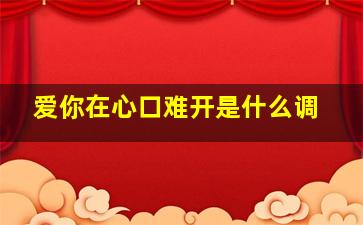 爱你在心口难开是什么调